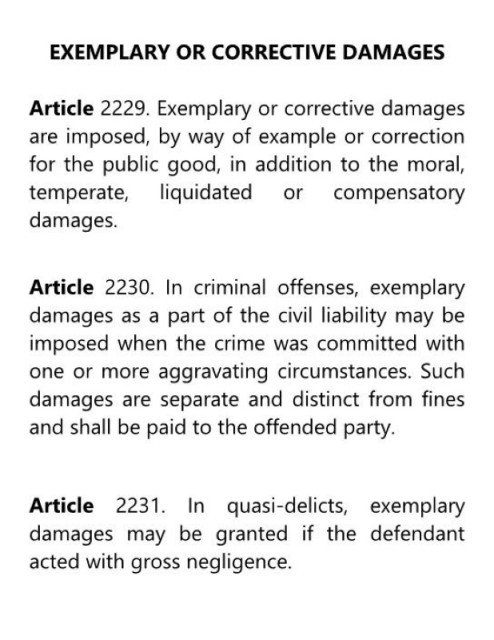 EXEMPLARY OR CORRECTIVE DAMAGES

Article 2229. Exemplary or corrective damages are imposed, by way of example or correction for the public good, in addition to the moral, temperate, liquidated or compensatory damages.

Article 2230. In criminal offenses, exemplary damages as a part of the civil liability may be imposed when the crime was committed with one or more aggravating circumstances. Such damages are separate and distinct from fines and shall be paid to the offended party.

Article 2231. In quasi-delicts, exemplary damages may be granted if the defendant acted with gross negligence.